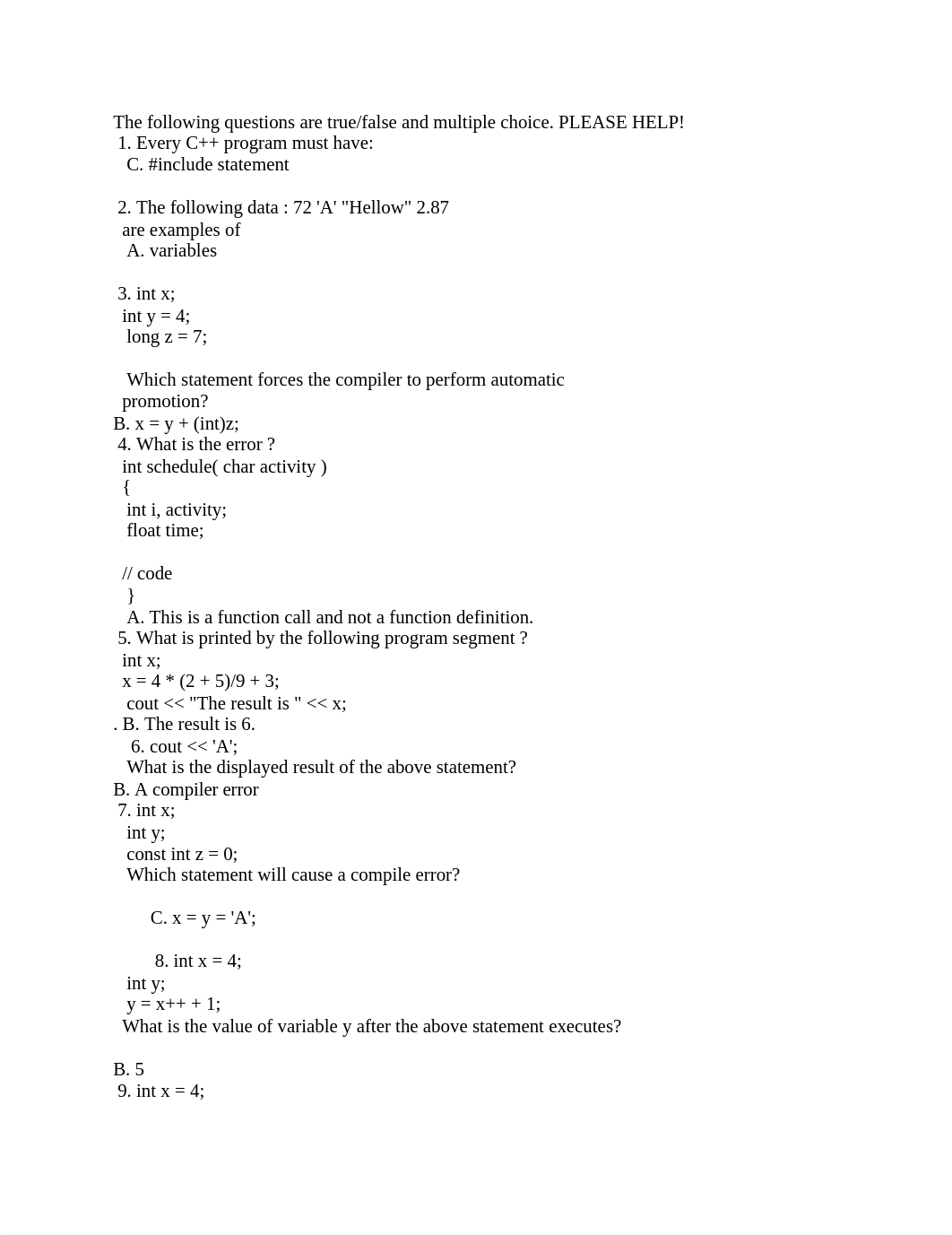 The following questions are true/false and multiple choice. PLEASE HELP!
1. Every C++ program must have:
C. #include statement

2. The following data : 72 'A' "Hellow" 2.87
are examples of
A. variables

3. int x;
int y = 4;
long z = 7;

Which statement forces the compiler to perform automatic promotion?
B. x = y + (int)z;
4. What is the error ?
int schedule( char activity )
{
int i, activity;
float time;

// code
}
A. This is a function call and not a function definition.
5. What is printed by the following program segment ?
int x;
x = 4 * (2 + 5)/9 + 3;
cout << "The result is " << x;
. B. The result is 6.
6. cout << 'A';
What is the displayed result of the above statement?
B. A compiler error
7. int x;
int y;
const int z = 0;
Which statement will cause a compile error?

C. x = y = 'A';

8. int x = 4;
int y;
y = x++ + 1;
What is the value of variable y after the above statement executes?

B. 5
9. int x = 4;